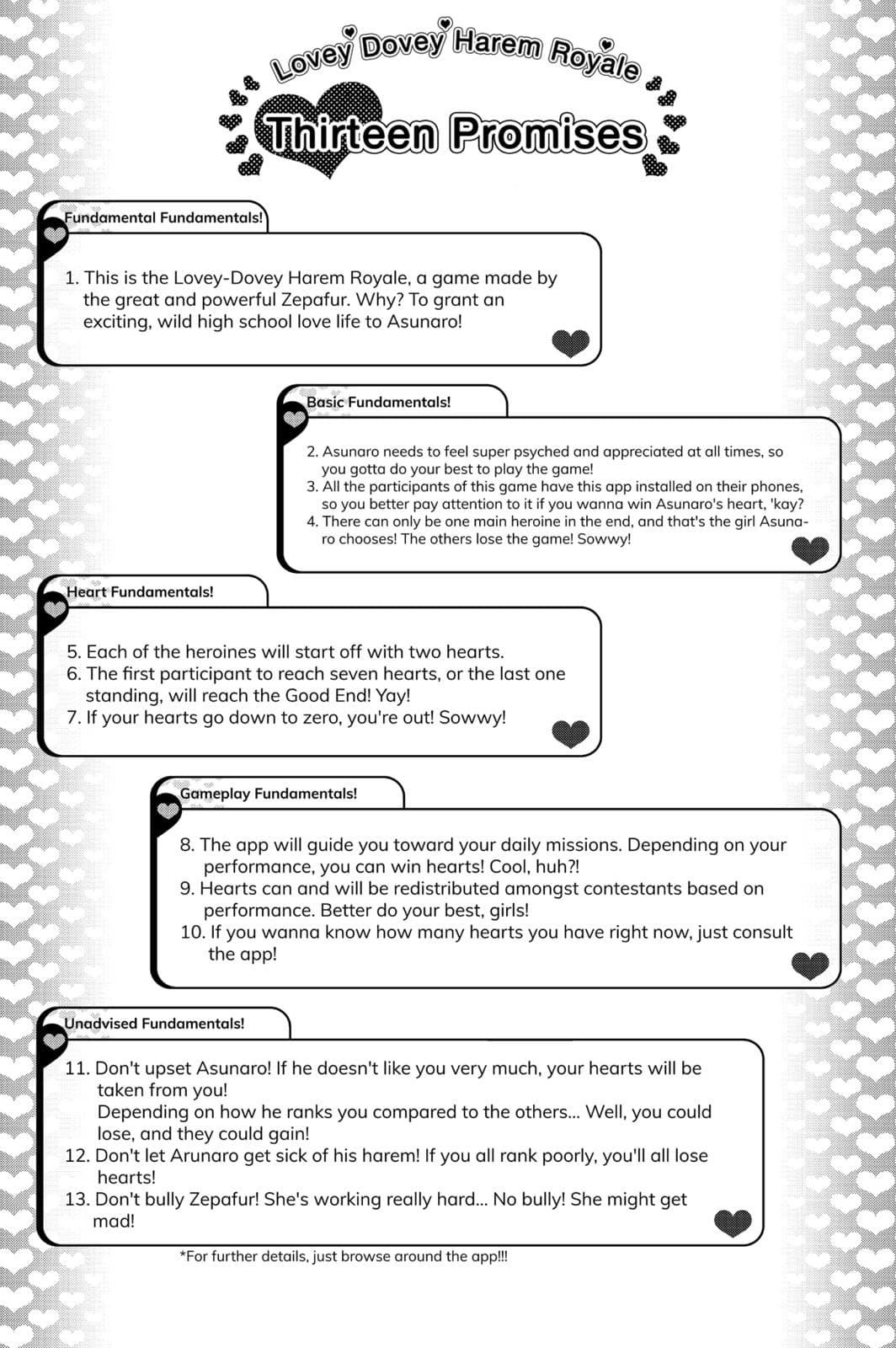 Lovey Dovey Harem Royale

Thirteen Promises

Fundamental Fundamentals!

1. This is the Lovey-Dovey Harem Royale, a game made by the great and powerful Zepafur. Why? To grant an exciting, wild high school love life to Asunaro!

Basic Fundamentals!

2. Asunaro needs to feel super psyched and appreciated at all times, so you gotta do your best to play the game!
3. All the participants of this game have this app installed on their phones, so you better pay attention to it if you wanna win Asunaro's heart, 'kay?
4. There can only be one main heroine in the end, and that's the girl Asunaro chooses! The others lose the game! Sowwy!

Heart Fundamentals!

5. Each of the heroines will start off with two hearts.
6. The first participant to reach seven hearts, or the last one standing, will reach the Good End! Yay!
7. If your hearts go down to zero, you're out! Sowwy!

Gameplay Fundamentals!

8. The app will guide you toward your daily missions. Depending on your performance, you can win hearts! Cool, huh?!
9. Hearts can and will be redistributed amongst contestants based on performance. Better do your best, girls!
10. If you wanna know how many hearts you have right now, just consult the app!

Unadvised Fundamentals!

11. Don't upset Asunaro! If he doesn't like you very much, your hearts will be taken from you!
Depending on how he ranks you compared to the others... Well, you could lose, and they could gain!
12. Don't let Arunaro get sick of his harem! If you all rank poorly, you'll all lose hearts!
13. Don't bully Zepafur! She's working really hard... No bully! She might get mad!

*For further details, just browse around the app!!!